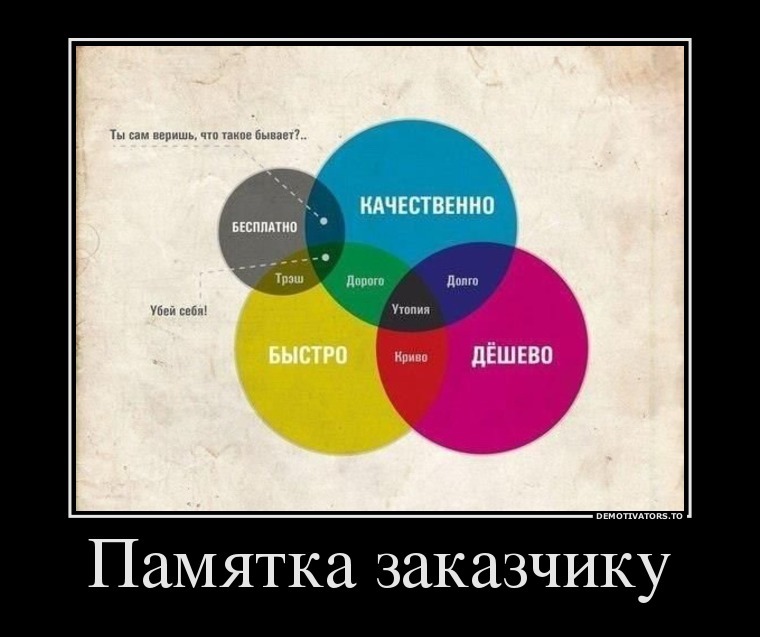 Ты сам веришь, что такое бывает?..

БЕСПЛАТНО

КАЧЕСТВЕННО

Трэш

Дорого

Долго

Утопия

Убей себя!

БЫСТРО

Криво

ДЁШЕВО

DEMOTIVATORS.TO

Памятка заказчику